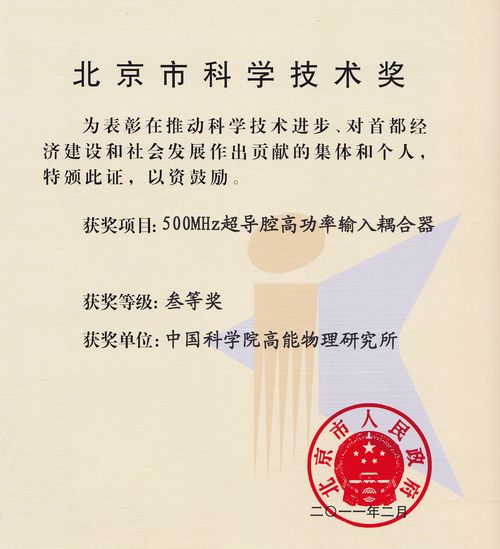 北京市科学技术奖

为表彰在推动科学技术进步、对首都经济建设和社会发展作出贡献的集体和个人，特颁此证，以资鼓励。

获奖项目: 500MHz超导腔高功率输入耦合器

获奖等级: 叁等奖

获奖单位: 中国科学院高能物理研究所

北京市人民政府

二〇一一年二月